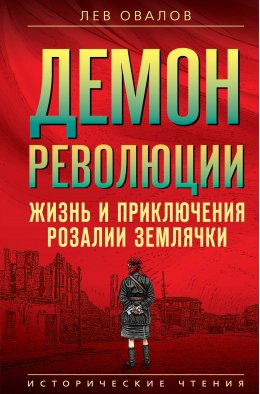 ЛЕВ ОВАЛОВ

ДЕМОН
РЕВОЛЮЦИИ

ЖИЗНЬ И ПРИКЛЮЧЕНИЯ
РОЗАЛИИ ЗЕМЛЯЧКИ

ИСТОРИЧЕСКИЕ ЧТЕНИЯ